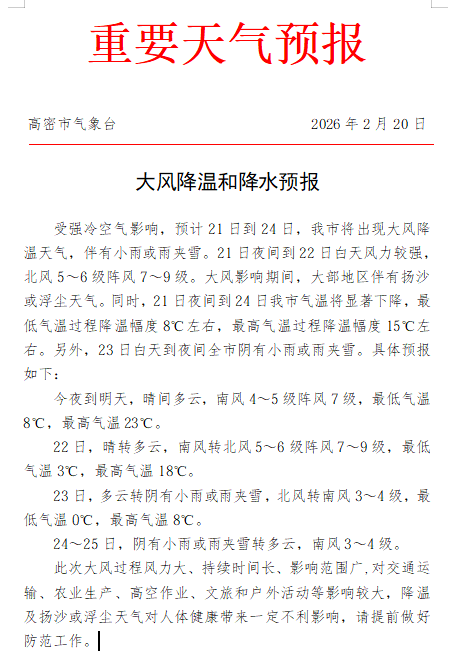 重要天气预报

高密市气象台　　　　　　　　　　　　　2026 年 2 月 20 日

大风降温和降水预报

受强冷空气影响，预计 21 日到 24 日，我市将出现大风降温天气，伴有小雨或雨夹雪。21 日夜间到 22 日白天风力较强，北风 5～6 级阵风 7～9 级。大风影响期间，大部地区伴有扬沙或浮尘天气。同时，21 日夜间到 24 日我市气温将显著下降，最低气温过程降温幅度 8℃左右，最高气温过程降温幅度 15℃左右。另外，23 日白天到夜间全市阴有小雨或雨夹雪。具体预报如下：

今夜到明天，晴间多云，南风 4～5 级阵风 7 级，最低气温 8℃，最高气温 23℃。

22 日，晴转多云，南风转北风 5～6 级阵风 7～9 级，最低气温 3℃，最高气温 18℃。

23 日，多云转阴有小雨或雨夹雪，北风转南风 3～4 级，最低气温 0℃，最高气温 8℃。

24～25 日，阴有小雨或雨夹雪转多云，南风 3～4 级。

此次大风过程风力大、持续时间长、影响范围广，对交通运输、农业生产、高空作业、文旅和户外活动等影响较大，降温及扬沙或浮尘天气对人体健康带来一定不利影响，请提前做好防范工作。